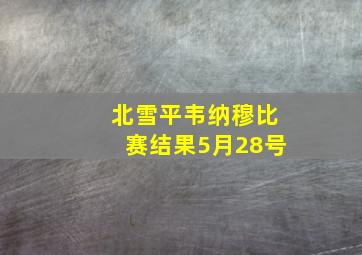 北雪平韦纳穆比赛结果5月28号